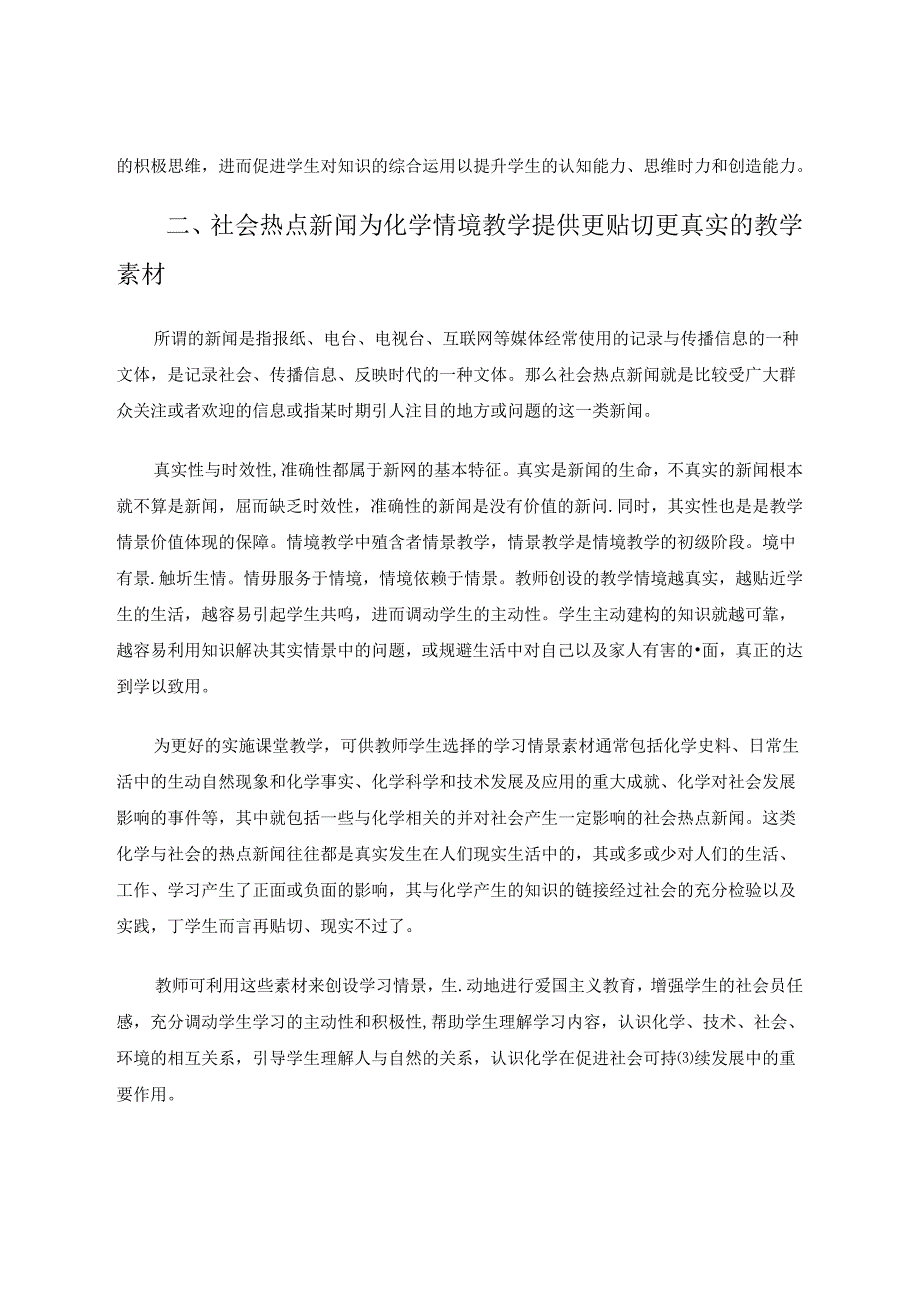 的积极思维，进而促进学生对知识的综合运用以提升学生的认知能力、思维时力和创造能力。

二、社会热点新闻为化学情境教学提供更贴切更真实的教学素材

所谓的新闻是指报纸、电台、电视台、互联网等媒体经常使用的记录与传播信息的一种文体，是记录社会、传播信息、反映时代的一种文体。那么社会热点新闻就是比较受广大群众关注或者欢迎的信息或指某时期引人注目的地方或问题的这一类新闻。

真实性与时效性,准确性都属于新网的基本特征。真实是新闻的生命，不真实的新闻根本就不算是新闻，屈而缺乏时效性，准确性的新闻是没有价值的新问.同时，其实性也是是教学情景价值体现的保障。情境教学中殖含者情景教学，情景教学是情境教学的初级阶段。境中有景.触圻生情。情毋服务于情境，情境依赖于情景。教师创设的教学情境越真实，越贴近学生的生活，越容易引起学生共鸣，进而调动学生的主动性。学生主动建构的知识就越可靠，越容易利用知识解决其实情景中的问题，或规避生活中对自己以及家人有害的•面，真正的达到学以致用。

为更好的实施课堂教学，可供教师学生选择的学习情景素材通常包括化学史料、日常生活中的生动自然现象和化学事实、化学科学和技术发展及应用的重大成就、化学对社会发展影响的事件等，其中就包括一些与化学相关的并对社会产生一定影响的社会热点新闻。这类化学与社会的热点新闻往往都是真实发生在人们现实生活中的，其或多或少对人们的生活、工作、学习产生了正面或负面的影响，其与化学产生的知识的链接经过社会的充分检验以及实践，丁学生而言再贴切、现实不过了。

教师可利用这些素材来创设学习情景，生.动地进行爱国主义教育，增强学生的社会员任感，充分调动学生学习的主动性和积极性,帮助学生理解学习内容，认识化学、技术、社会、环境的相互关系，引导学生理解人与自然的关系，认识化学在促进社会可持⑶续发展中的重要作用。